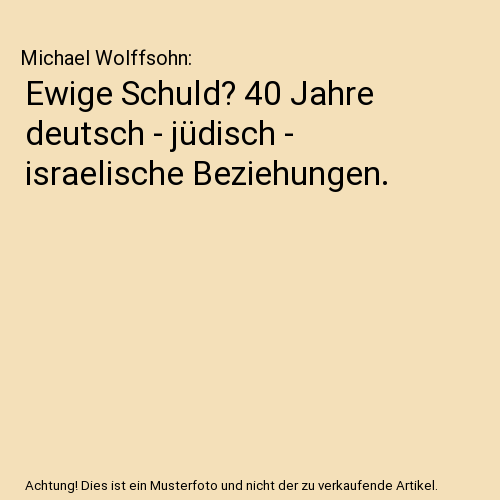 Michael Wolffsohn:

Ewige Schuld? 40 Jahre deutsch - jüdisch - israelische Beziehungen.

Achtung! Dies ist ein Musterfoto und nicht der zu verkaufende Artikel.